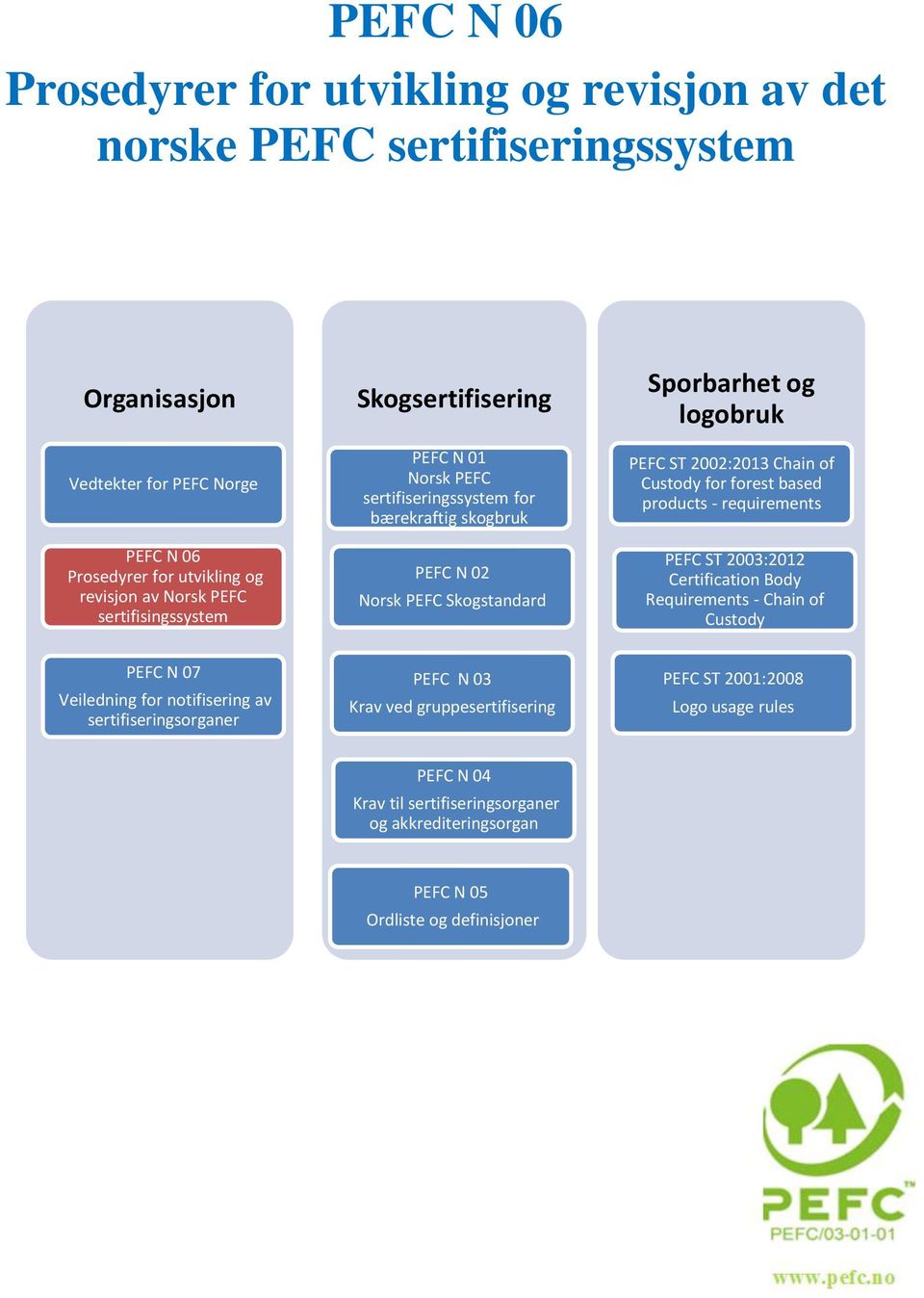 PEFC N 06

Prosedyrer for utvikling og revisjon av det norske PEFC sertifiseringssystem

Organisasjon

Vedtekter for PEFC Norge

PEFC N 06
Prosedyrer for utvikling og revisjon av Norsk PEFC sertifisingssystem

PEFC N 07
Veiledning for notifisering av sertifiseringsorganer

Skogsertifisering

PEFC N 01
Norsk PEFC sertifiseringssystem for bærekraftig skogbruk

PEFC N 02
Norsk PEFC Skogstandard

PEFC N 03
Krav ved gruppesertifisering

PEFC N 04
Krav til sertifiseringsorganer og akkrediteringsorgan

PEFC N 05
Ordliste og definisjoner

Sporbarhet og logobruk

PEFC ST 2002:2013 Chain of Custody for forest based products - requirements

PEFC ST 2003:2012
Certification Body Requirements - Chain of Custody

PEFC ST 2001:2008
Logo usage rules

PEFC™
PEFC/03-01-01
www.pefc.no